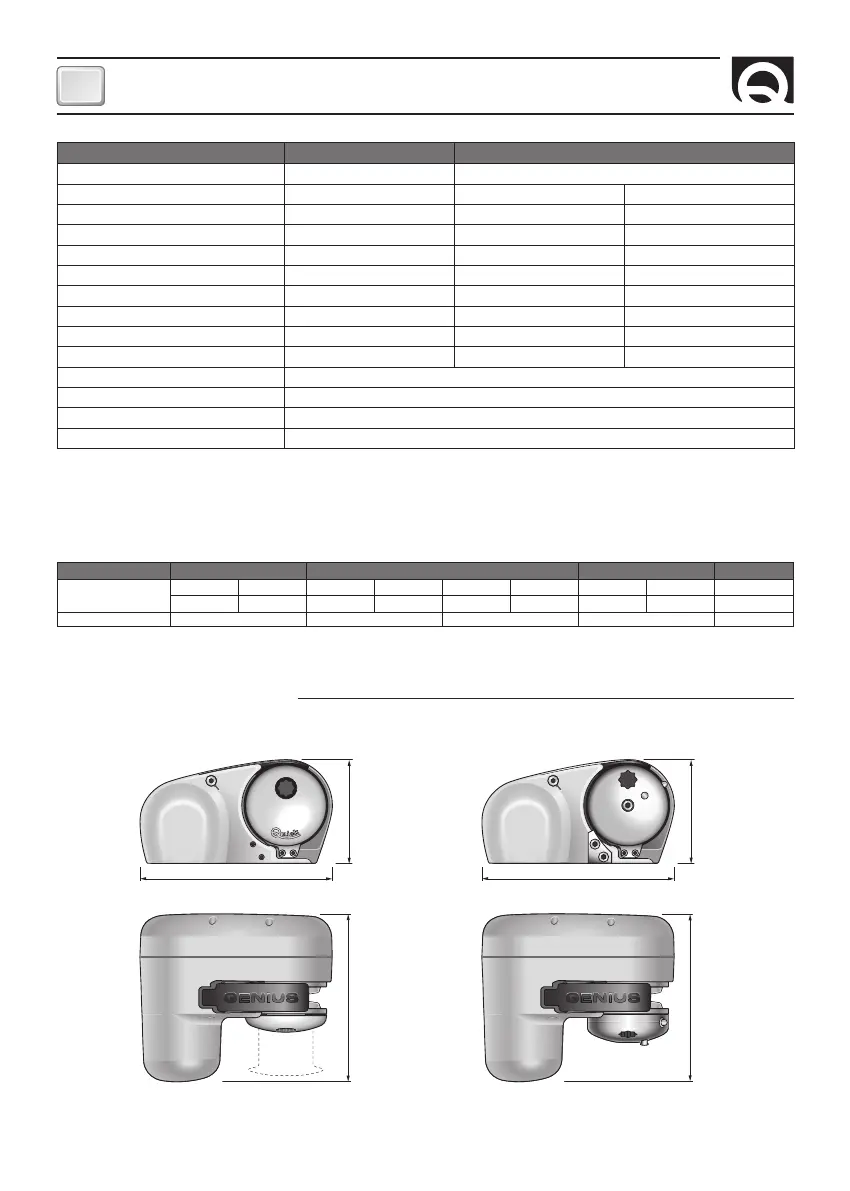 GENIUS

GENIUS